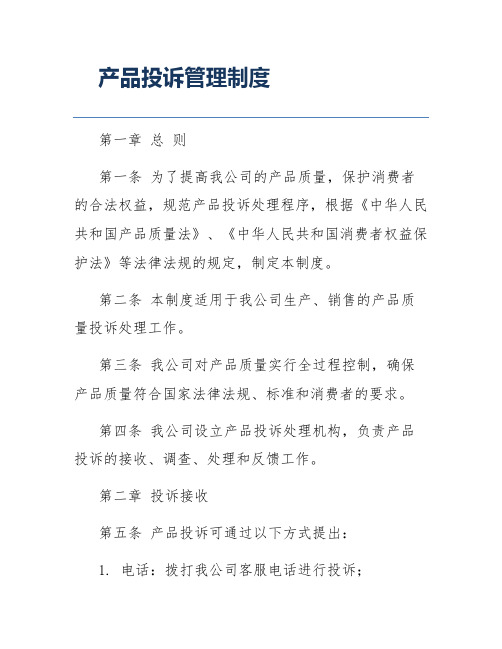 产品投诉管理制度

第一章 总 则

第一条 为了提高我公司的产品质量，保护消费者的合法权益，规范产品投诉处理程序，根据《中华人民共和国产品质量法》、《中华人民共和国消费者权益保护法》等法律法规的规定，制定本制度。

第二条 本制度适用于我公司生产、销售的产品质量投诉处理工作。

第三条 我公司对产品质量实行全过程控制，确保产品质量符合国家法律法规、标准和消费者的要求。

第四条 我公司设立产品投诉处理机构，负责产品投诉的接收、调查、处理和反馈工作。

第二章 投诉接收

第五条 产品投诉可通过以下方式提出：

1. 电话：拨打我公司客服电话进行投诉；